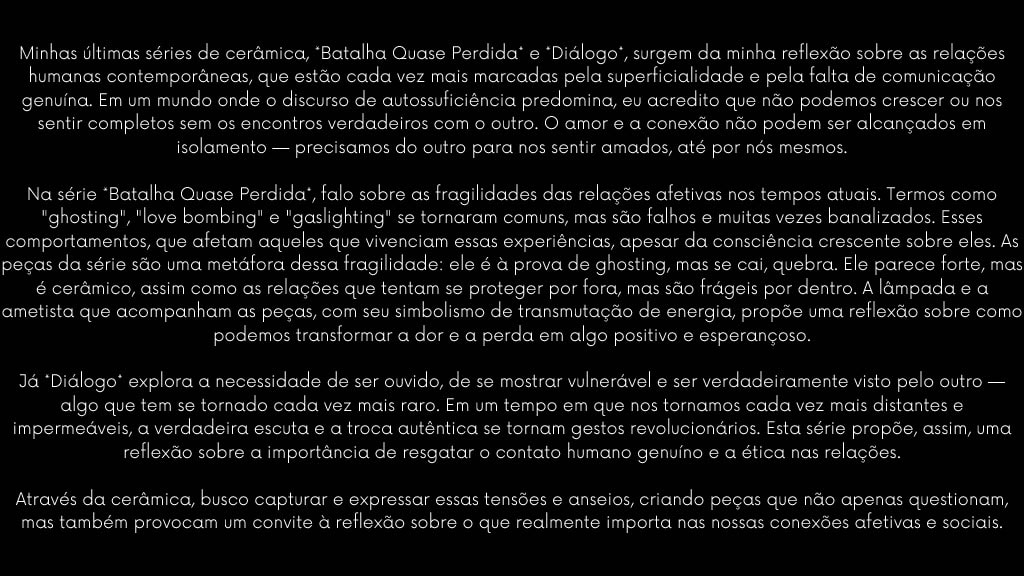 Minhas últimas séries de cerâmica, "Batalha Quase Perdida" e "Diálogo", surgem da minha reflexão sobre as relações humanas contemporâneas, que estão cada vez mais marcadas pela superficialidade e pela falta de comunicação genuína. Em um mundo onde o discurso de autossuficiência predomina, eu acredito que não podemos crescer ou nos sentir completos sem os encontros verdadeiros com o outro. O amor e a conexão não podem ser alcançados em isolamento — precisamos do outro para nos sentir amados, até por nós mesmos.

Na série "Batalha Quase Perdida", falo sobre as fragilidades das relações afetivas nos tempos atuais. Termos como "ghosting", "love bombing" e "gaslighting" se tornaram comuns, mas são falhos e muitas vezes banalizados. Esses comportamentos, que afetam aqueles que vivenciam essas experiências, apesar da consciência crescente sobre eles. As peças da série são uma metáfora dessa fragilidade: ele é à prova de ghosting, mas se cai, quebra. Ele parece forte, mas é cerâmico, assim como as relações que tentam se proteger por fora, mas são frágeis por dentro. A lâmpada e a ametista que acompanham as peças, com seu simbolismo de transmutação de energia, propõe uma reflexão sobre como podemos transformar a dor e a perda em algo positivo e esperançoso.

Já "Diálogo" explora a necessidade de ser ouvido, de se mostrar vulnerável e ser verdadeiramente visto pelo outro — algo que tem se tornado cada vez mais raro. Em um tempo em que nos tornamos cada vez mais distantes e impermeáveis, a verdadeira escuta e a troca autêntica se tornam gestos revolucionários. Esta série propõe, assim, uma reflexão sobre a importância de resgatar o contato humano genuíno e a ética nas relações.

Através da cerâmica, busco capturar e expressar essas tensões e anseios, criando peças que não apenas questionam, mas também provocam um convite à reflexão sobre o que realmente importa nas nossas conexões afetivas e sociais.